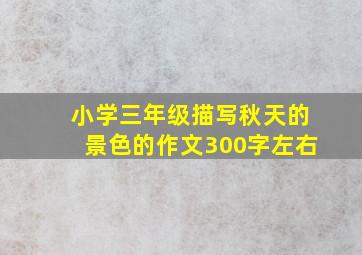 小学三年级描写秋天的景色的作文300字左右